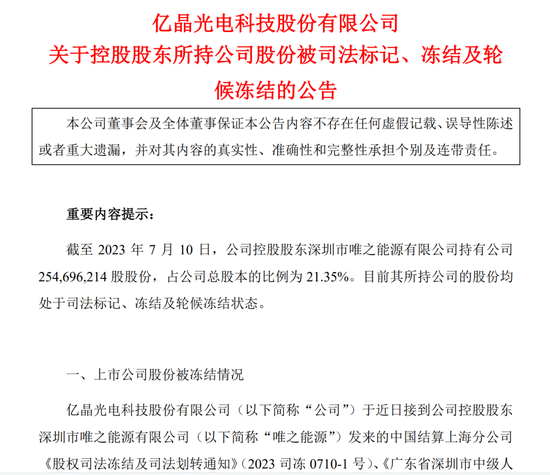 亿晶光电科技股份有限公司
关于控股股东所持公司股份被司法标记、冻结及轮候冻结的公告

本公司董事会及全体董事保证本公告内容不存在任何虚假记载、误导性陈述或者重大遗漏，并对其内容的真实性、准确性和完整性承担个别及连带责任。

重要内容提示：

截至 2023 年 7 月 10 日，公司控股股东深圳市唯之能源有限公司持有公司 254,696,214 股股份，占公司总股本的比例为 21.35%。目前其所持公司的股份均处于司法标记、冻结及轮候冻结状态。

一、上市公司股份被冻结情况

亿晶光电科技股份有限公司（以下简称“公司”）于近日接到公司控股股东深圳市唯之能源有限公司（以下简称“唯之能源”）发来的中国结算上海分公司《股权司法冻结及司法划转通知》（2023 司冻 0710-1 号）、《广东省深圳市中级人